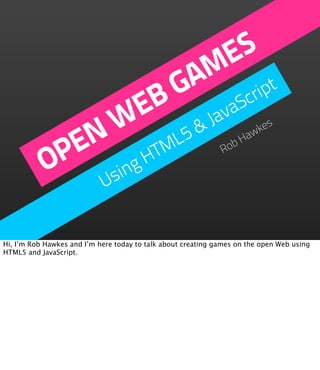 OPEN WEB GAMES

Using HTML5 & JavaScript

Rob Hawkes

Hi, I'm Rob Hawkes and I'm here today to talk about creating games on the open Web using HTML5 and JavaScript.